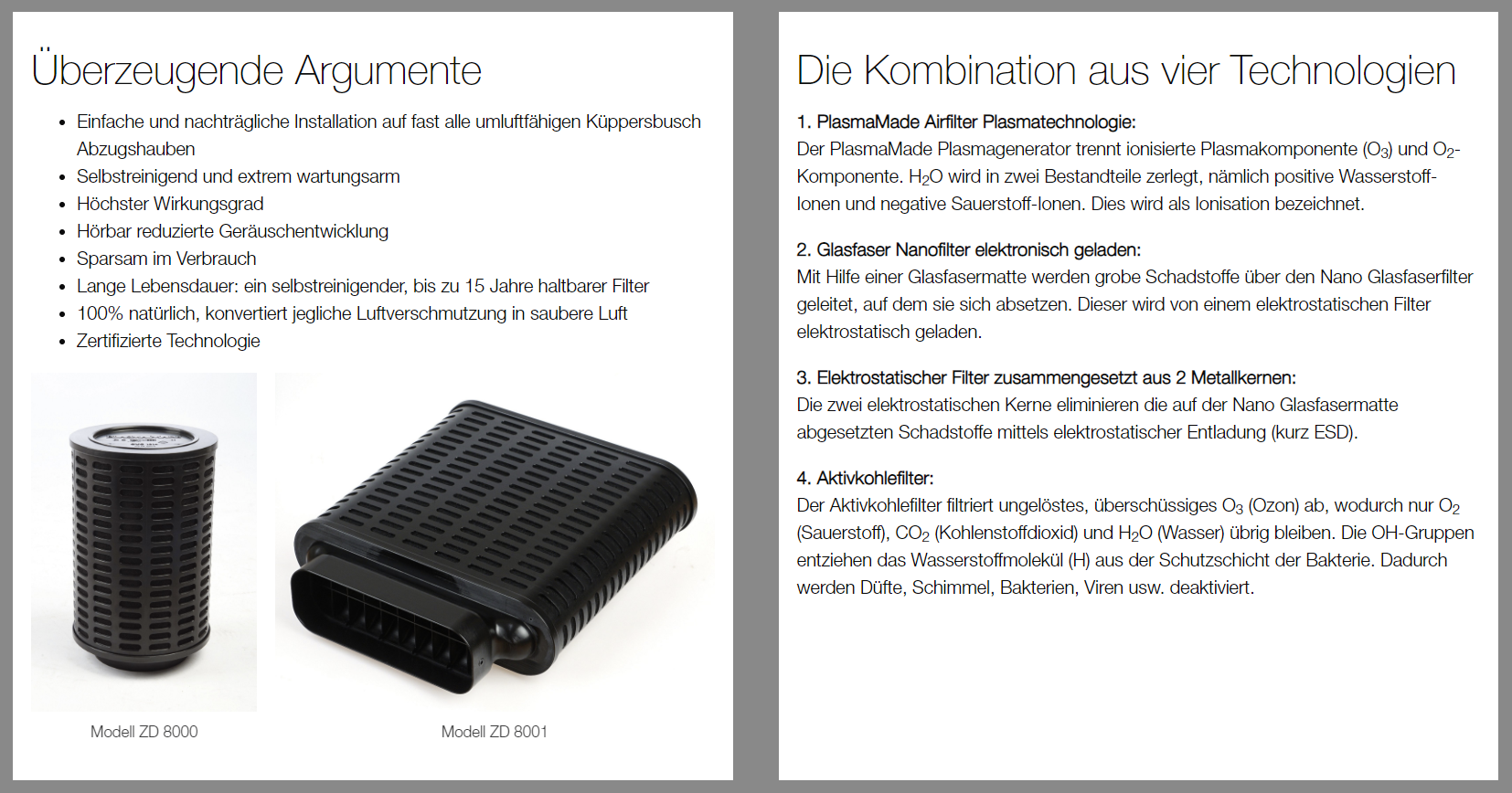 Überzeugende Argumente

• Einfache und nachträgliche Installation auf fast alle umluftfähigen Küppersbusch Abzugshauben
• Selbstreinigend und extrem wartungsarm
• Höchster Wirkungsgrad
• Hörbar reduzierte Geräuschentwicklung
• Sparsam im Verbrauch
• Lange Lebensdauer: ein selbstreinigender, bis zu 15 Jahre haltbarer Filter
• 100% natürlich, konvertiert jegliche Luftverschmutzung in saubere Luft
• Zertifizierte Technologie

Modell ZD 8000

Modell ZD 8001

Die Kombination aus vier Technologien

1. PlasmaMade Airfilter Plasmatechnologie:
Der PlasmaMade Plasmagenerator trennt ionisierte Plasmakomponente ($O_3$) und $O_2$-Komponente. $H_2O$ wird in zwei Bestandteile zerlegt, nämlich positive Wasserstoff-Ionen und negative Sauerstoff-Ionen. Dies wird als Ionisation bezeichnet.

2. Glasfaser Nanofilter elektronisch geladen:
Mit Hilfe einer Glasfasermatte werden grobe Schadstoffe über den Nano Glasfaserfilter geleitet, auf dem sie sich absetzen. Dieser wird von einem elektrostatischen Filter elektrostatisch geladen.

3. Elektrostatischer Filter zusammengesetzt aus 2 Metallkernen:
Die zwei elektrostatischen Kerne eliminieren die auf der Nano Glasfasermatte abgesetzten Schadstoffe mittels elektrostatischer Entladung (kurz ESD).

4. Aktivkohlefilter:
Der Aktivkohlefilter filtriert ungelöstes, überschüssiges $O_3$ (Ozon) ab, wodurch nur $O_2$ (Sauerstoff), $CO_2$ (Kohlenstoffdioxid) und $H_2O$ (Wasser) übrig bleiben. Die OH-Gruppen entziehen das Wasserstoffmolekül (H) aus der Schutzschicht der Bakterie. Dadurch werden Düfte, Schimmel, Bakterien, Viren usw. deaktiviert.